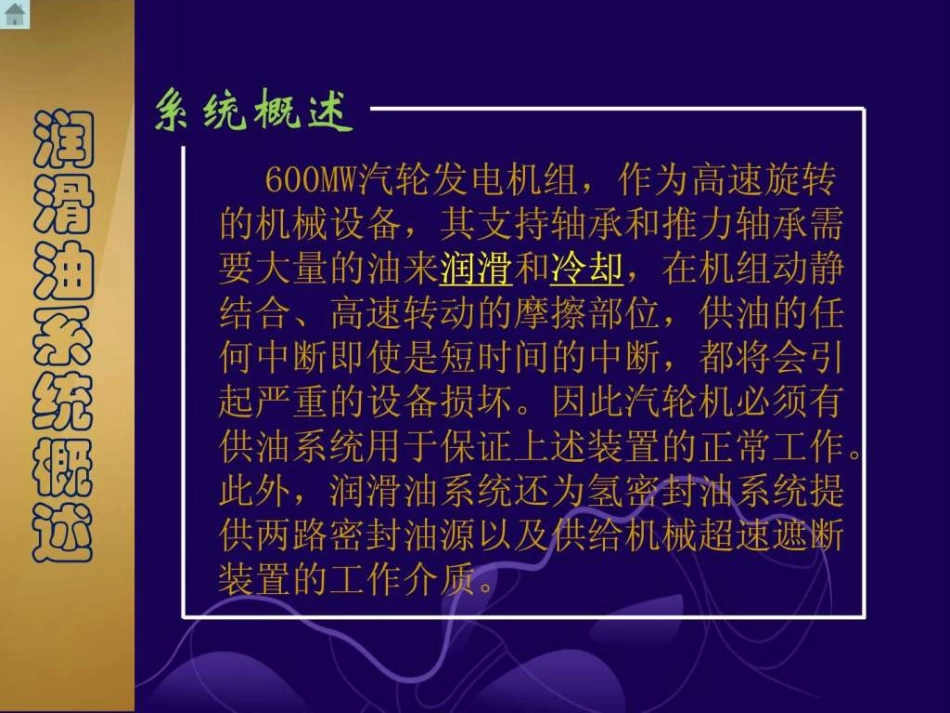 润滑油系统概述

系统概述

600MW汽轮发电机组，作为高速旋转的机械设备，其支持轴承和推力轴承需要大量的油来润滑和冷却，在机组动静结合、高速转动的摩擦部位，供油的任何中断即使是短时间的中断，都将会引起严重的设备损坏。因此汽轮机必须有供油系统用于保证上述装置的正常工作。此外，润滑油系统还为氢密封油系统提供两路密封油源以及供给机械超速遮断装置的工作介质。